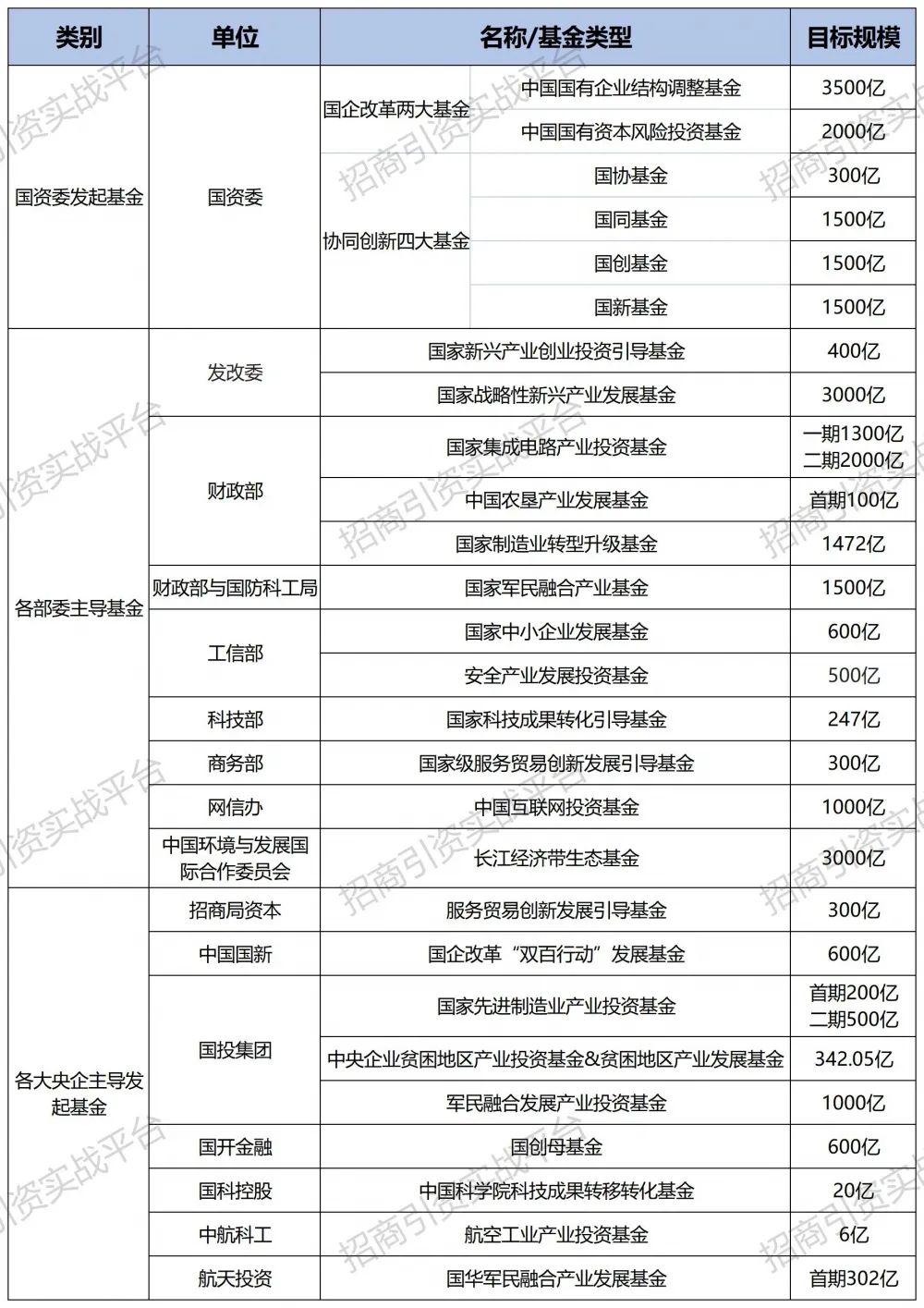 | 类别 | 单位 | 名称/基金类型 | | 目标规模 |
|---|---|---|---|---|
| 国资委发起基金 | 国资委 | 国企改革两大基金 | 中国国有企业结构调整基金 | 3500亿 |
| | | | 中国国有资本风险投资基金 | 2000亿 |
| | | 协同创新四大基金 | 国协基金 | 300亿 |
| | | | 国同基金 | 1500亿 |
| | | | 国创基金 | 1500亿 |
| | | | 国新基金 | 1500亿 |
| 各部委主导基金 | 发改委 | 国家新兴产业创业投资引导基金 | | 400亿 |
| | | 国家战略性新兴产业发展基金 | | 3000亿 |
| | 财政部 | 国家集成电路产业投资基金 | | 一期1300亿 二期2000亿 |
| | | 中国农垦产业发展基金 | | 首期100亿 |
| | | 国家制造业转型升级基金 | | 1472亿 |
| | 财政部与国防科工局 | 国家军民融合产业基金 | | 1500亿 |
| | 工信部 | 国家中小企业发展基金 | | 600亿 |
| | | 安全产业发展投资基金 | | 500亿 |
| | 科技部 | 国家科技成果转化引导基金 | | 247亿 |
| | 商务部 | 国家级服务贸易创新发展引导基金 | | 300亿 |
| | 网信办 | 中国互联网投资基金 | | 1000亿 |
| | 中国环境与发展国际合作委员会 | 长江经济带生态基金 | | 3000亿 |
| 各大央企主导发起基金 | 招商局资本 | 服务贸易创新发展引导基金 | | 300亿 |
| | 中国国新 | 国企改革“双百行动”发展基金 | | 600亿 |
| | 国投集团 | 国家先进制造业产业投资基金 | | 首期200亿 二期500亿 |
| | | 中央企业贫困地区产业投资基金&贫困地区产业发展基金 | | 342.05亿 |
| | | 军民融合发展产业投资基金 | | 1000亿 |
| | 国开金融 | 国创母基金 | | 600亿 |
| | 国科控股 | 中国科学院科技成果转移转化基金 | | 20亿 |
| | 中航科工 | 航空工业产业投资基金 | | 6亿 |
| | 航天投资 | 国华军民融合产业发展基金 | | 首期302亿 |

招商引资实战平台